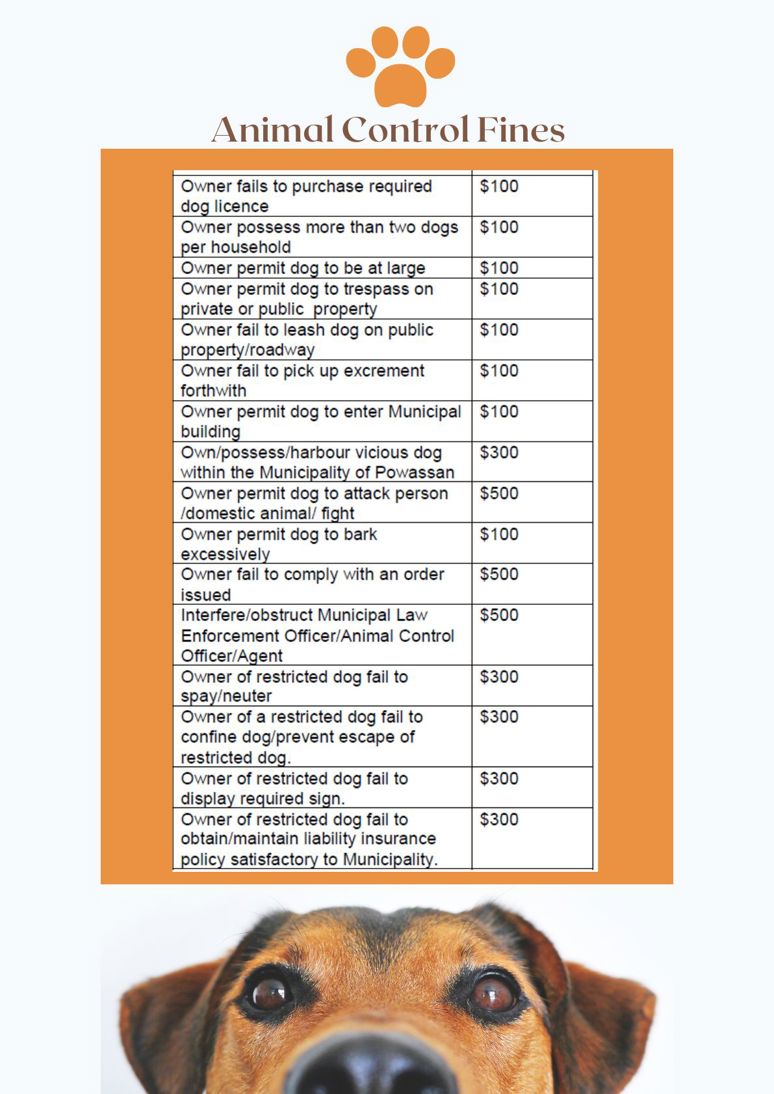 Animal Control Fines

| | |
|---|---|
| Owner fails to purchase required dog licence | \$100 |
| Owner possess more than two dogs per household | \$100 |
| Owner permit dog to be at large | \$100 |
| Owner permit dog to trespass on private or public property | \$100 |
| Owner fail to leash dog on public property/roadway | \$100 |
| Owner fail to pick up excrement forthwith | \$100 |
| Owner permit dog to enter Municipal building | \$100 |
| Own/possess/harbour vicious dog within the Municipality of Powassan | \$300 |
| Owner permit dog to attack person /domestic animal/ fight | \$500 |
| Owner permit dog to bark excessively | \$100 |
| Owner fail to comply with an order issued | \$500 |
| Interfere/obstruct Municipal Law Enforcement Officer/Animal Control Officer/Agent | \$500 |
| Owner of restricted dog fail to spay/neuter | \$300 |
| Owner of a restricted dog fail to confine dog/prevent escape of restricted dog. | \$300 |
| Owner of restricted dog fail to display required sign. | \$300 |
| Owner of restricted dog fail to obtain/maintain liability insurance policy satisfactory to Municipality. | \$300 |